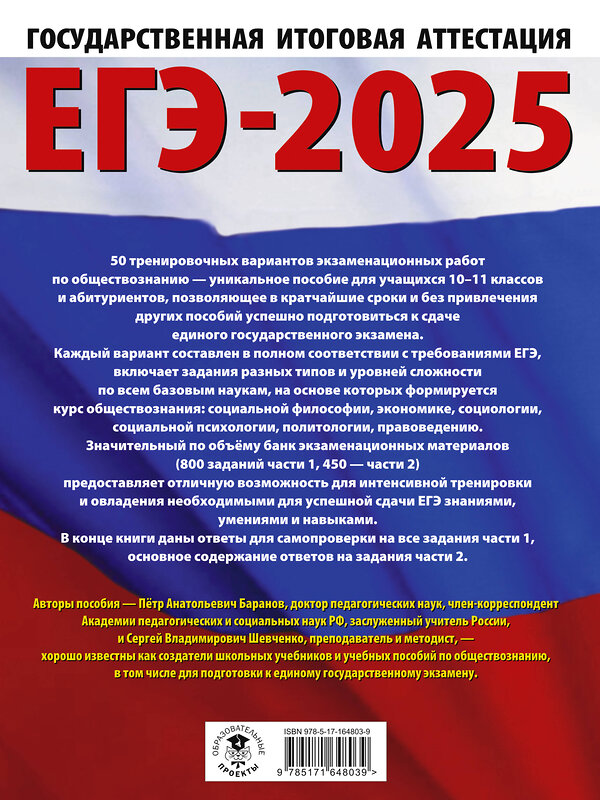 ГОСУДАРСТВЕННАЯ ИТОГОВАЯ АТТЕСТАЦИЯ

ЕГЭ-2025

50 тренировочных вариантов экзаменационных работ по обществознанию — уникальное пособие для учащихся 10–11 классов и абитуриентов, позволяющее в кратчайшие сроки и без привлечения других пособий успешно подготовиться к сдаче единого государственного экзамена.

Каждый вариант составлен в полном соответствии с требованиями ЕГЭ, включает задания разных типов и уровней сложности по всем базовым наукам, на основе которых формируется курс обществознания: социальной философии, экономике, социологии, социальной психологии, политологии, правоведению.

Значительный по объёму банк экзаменационных материалов (800 заданий части 1, 450 — части 2) предоставляет отличную возможность для интенсивной тренировки и овладения необходимыми для успешной сдачи ЕГЭ знаниями, умениями и навыками.

В конце книги даны ответы для самопроверки на все задания части 1, основное содержание ответов на задания части 2.

Авторы пособия — Пётр Анатольевич Баранов, доктор педагогических наук, член-корреспондент Академии педагогических и социальных наук РФ, заслуженный учитель России, и Сергей Владимирович Шевченко, преподаватель и методист, — хорошо известны как создатели школьных учебников и учебных пособий по обществознанию, в том числе для подготовки к единому государственному экзамену.

ОБРАЗОВАТЕЛЬНЫЕ ПРОЕКТЫ

ISBN 978-5-17-164803-9

9 785171 648039 >